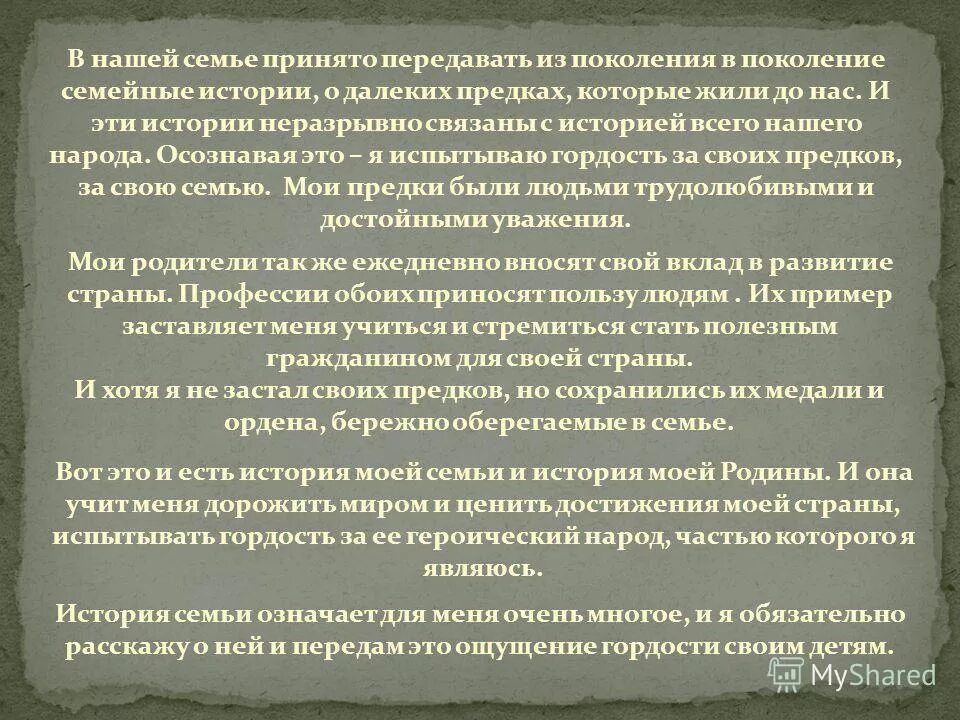 В нашей семье принято передавать из поколения в поколение семейные истории, о далеких предках, которые жили до нас. И эти истории неразрывно связаны с историей всего нашего народа. Осознавая это – я испытываю гордость за своих предков, за свою семью. Мои предки были людьми трудолюбивыми и достойными уважения.

Мои родители так же ежедневно вносят свой вклад в развитие страны. Профессии обоих приносят пользу людям . Их пример заставляет меня учиться и стремиться стать полезным гражданином для своей страны.
И хотя я не застал своих предков, но сохранились их медали и ордена, бережно оберегаемые в семье.

Вот это и есть история моей семьи и история моей Родины. И она учит меня дорожить миром и ценить достижения моей страны, испытывать гордость за ее героический народ, частью которого я являюсь.

История семьи означает для меня очень многое, и я обязательно расскажу о ней и передам это ощущение гордости своим детям.

MyShared